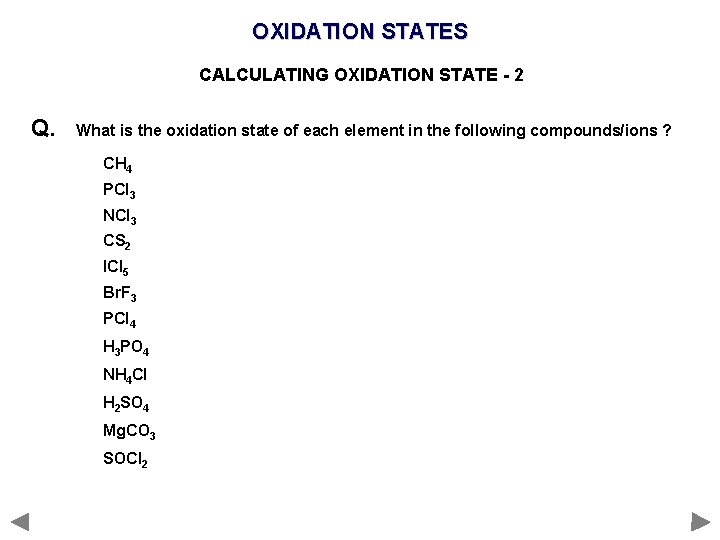 OXIDATION STATES

CALCULATING OXIDATION STATE - 2

Q. What is the oxidation state of each element in the following compounds/ions ?

$CH_4$
$PCl_3$
$NCl_3$
$CS_2$
$ICl_5$
$BrF_3$
$PCl_4$
$H_3PO_4$
$NH_4Cl$
$H_2SO_4$
$MgCO_3$
$SOCl_2$